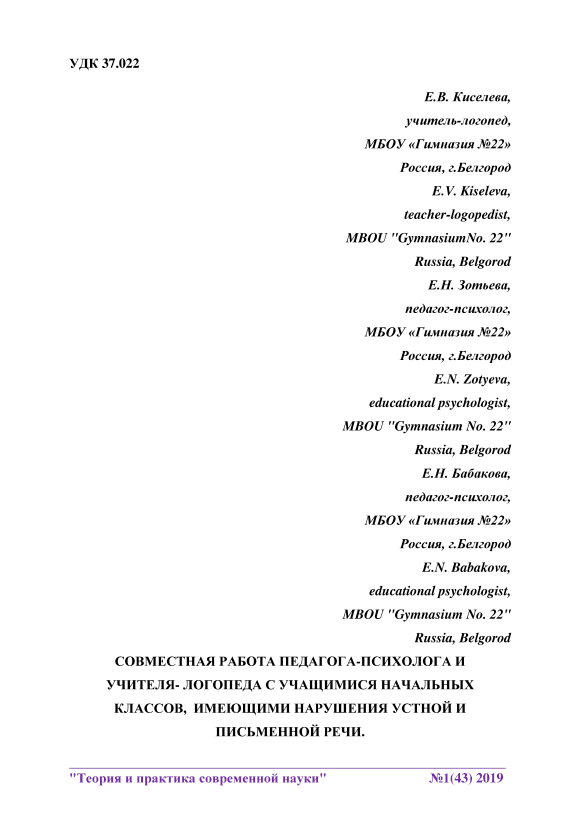 УДК 37.022

Е.В. Киселева,
учитель-логопед,
МБОУ «Гимназия №22»
Россия, г.Белгород
E.V. Kiseleva,
teacher-logopedist,
MBOU "GymnasiumNo. 22"
Russia, Belgorod
Е.Н. Зотьева,
педагог-психолог,
МБОУ «Гимназия №22»
Россия, г.Белгород
E.N. Zotyeva,
educational psychologist,
MBOU "Gymnasium No. 22"
Russia, Belgorod
Е.Н. Бабакова,
педагог-психолог,
МБОУ «Гимназия №22»
Россия, г.Белгород
E.N. Babakova,
educational psychologist,
MBOU "Gymnasium No. 22"
Russia, Belgorod

СОВМЕСТНАЯ РАБОТА ПЕДАГОГА-ПСИХОЛОГА И УЧИТЕЛЯ- ЛОГОПЕДА С УЧАЩИМИСЯ НАЧАЛЬНЫХ КЛАССОВ, ИМЕЮЩИМИ НАРУШЕНИЯ УСТНОЙ И ПИСЬМЕННОЙ РЕЧИ.

"Теория и практика современной науки" №1(43) 2019